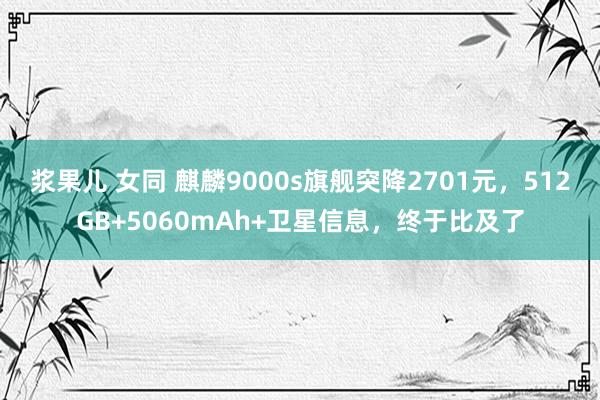 浆果儿 女同 麒麟9000s旗舰突降2701元，512GB+5060mAh+卫星信息，终于比及了